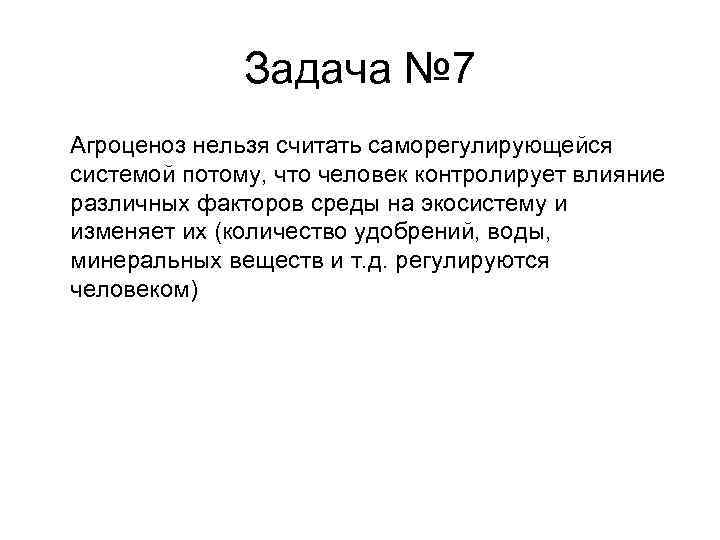 Задача №7

Агроценоз нельзя считать саморегулирующейся системой потому, что человек контролирует влияние различных факторов среды на экосистему и изменяет их (количество удобрений, воды, минеральных веществ и т.д. регулируются человеком)